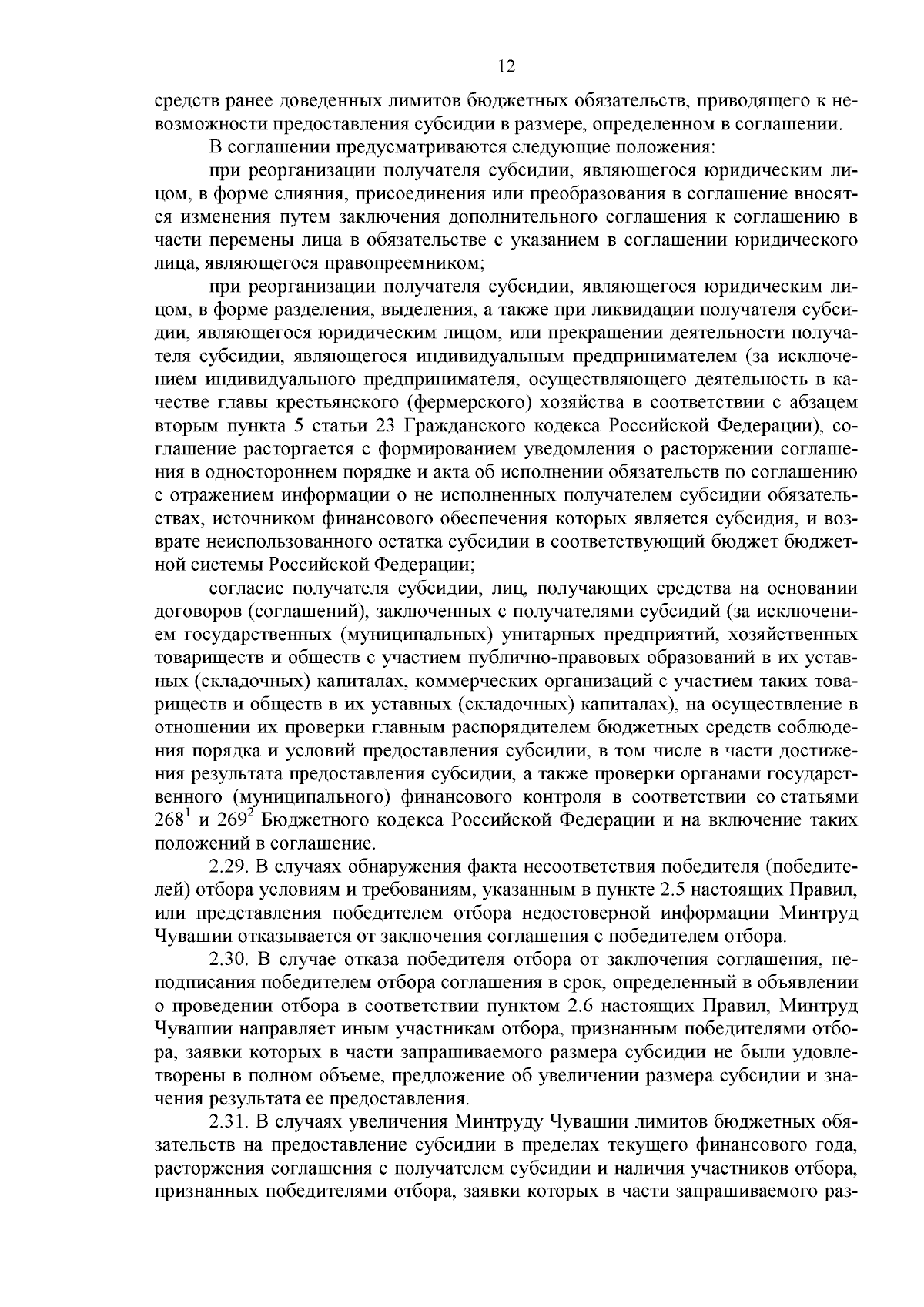 12

средств ранее доведенных лимитов бюджетных обязательств, приводящего к невозможности предоставления субсидии в размере, определенном в соглашении.

В соглашении предусматриваются следующие положения:

при реорганизации получателя субсидии, являющегося юридическим лицом, в форме слияния, присоединения или преобразования в соглашение вносятся изменения путем заключения дополнительного соглашения к соглашению в части перемены лица в обязательстве с указанием в соглашении юридического лица, являющегося правопреемником;

при реорганизации получателя субсидии, являющегося юридическим лицом, в форме разделения, выделения, а также при ликвидации получателя субсидии, являющегося юридическим лицом, или прекращении деятельности получателя субсидии, являющегося индивидуальным предпринимателем (за исключением индивидуального предпринимателя, осуществляющего деятельность в качестве главы крестьянского (фермерского) хозяйства в соответствии с абзацем вторым пункта 5 статьи 23 Гражданского кодекса Российской Федерации), соглашение расторгается с формированием уведомления о расторжении соглашения в одностороннем порядке и акта об исполнении обязательств по соглашению с отражением информации о не исполненных получателем субсидии обязательствах, источником финансового обеспечения которых является субсидия, и возврате неиспользованного остатка субсидии в соответствующий бюджет бюджетной системы Российской Федерации;

согласие получателя субсидии, лиц, получающих средства на основании договоров (соглашений), заключенных с получателями субсидий (за исключением государственных (муниципальных) унитарных предприятий, хозяйственных товариществ и обществ с участием публично-правовых образований в их уставных (складочных) капиталах, коммерческих организаций с участием таких товариществ и обществ в их уставных (складочных) капиталах), на осуществление в отношении их проверки главным распорядителем бюджетных средств соблюдения порядка и условий предоставления субсидии, в том числе в части достижения результата предоставления субсидии, а также проверки органами государственного (муниципального) финансового контроля в соответствии со статьями $268^1$ и $269^2$ Бюджетного кодекса Российской Федерации и на включение таких положений в соглашение.

2.29. В случаях обнаружения факта несоответствия победителя (победителей) отбора условиям и требованиям, указанным в пункте 2.5 настоящих Правил, или представления победителем отбора недостоверной информации Минтруд Чувашии отказывается от заключения соглашения с победителем отбора.

2.30. В случае отказа победителя отбора от заключения соглашения, неподписания победителем отбора соглашения в срок, определенный в объявлении о проведении отбора в соответствии пунктом 2.6 настоящих Правил, Минтруд Чувашии направляет иным участникам отбора, признанным победителями отбора, заявки которых в части запрашиваемого размера субсидии не были удовлетворены в полном объеме, предложение об увеличении размера субсидии и значения результата ее предоставления.

2.31. В случаях увеличения Минтруду Чувашии лимитов бюджетных обязательств на предоставление субсидии в пределах текущего финансового года, расторжения соглашения с получателем субсидии и наличия участников отбора, признанных победителями отбора, заявки которых в части запрашиваемого раз-